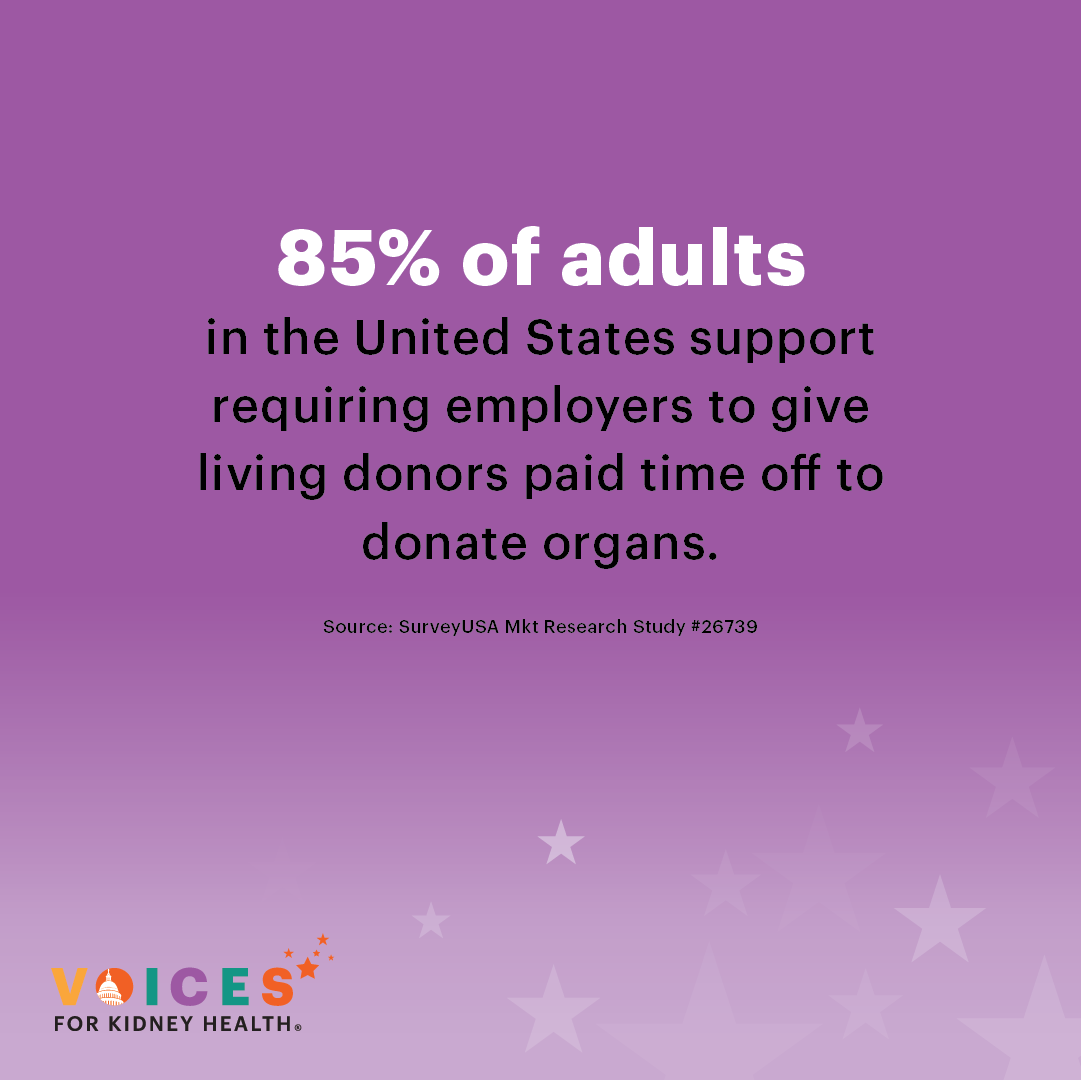 85% of adults
in the United States support requiring employers to give living donors paid time off to donate organs.

Source: SurveyUSA Mkt Research Study #26739

VOICES
FOR KIDNEY HEALTH®